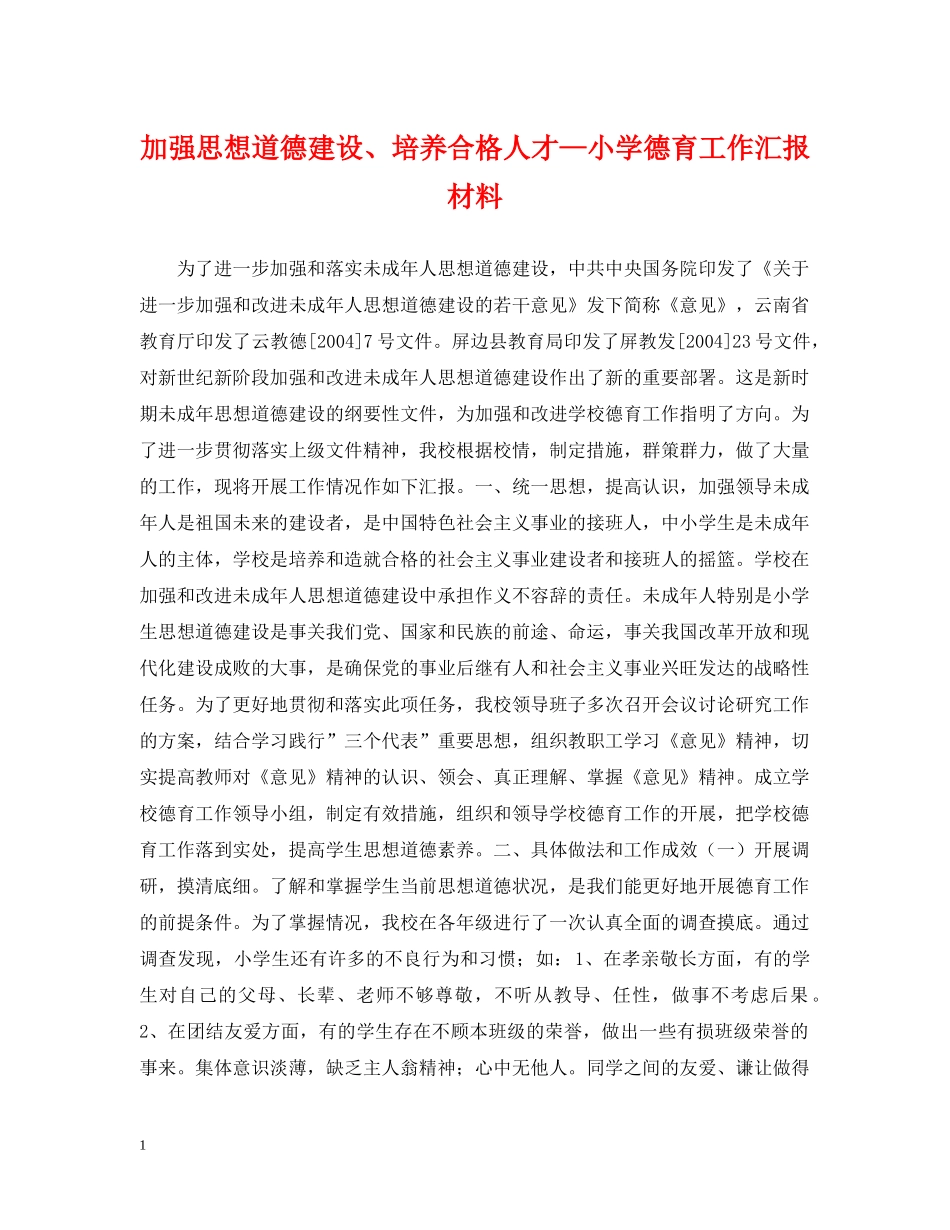 加强思想道德建设、培养合格人才—小学德育工作汇报材料

为了进一步加强和落实未成年人思想道德建设，中共中央国务院印发了《关于进一步加强和改进未成年人思想道德建设的若干意见》发下简称《意见》，云南省教育厅印发了云教德[2004]7号文件。屏边县教育局印发了屏教发[2004]23号文件，对新世纪新阶段加强和改进未成年人思想道德建设作出了新的重要部署。这是新时期未成年思想道德建设的纲要性文件，为加强和改进学校德育工作指明了方向。为了进一步贯彻落实上级文件精神，我校根据校情，制定措施，群策群力，做了大量的工作，现将开展工作情况作如下汇报。一、统一思想，提高认识，加强领导未成年人是祖国未来的建设者，是中国特色社会主义事业的接班人，中小学生是未成年人的主体，学校是培养和造就合格的社会主义事业建设者和接班人的摇篮。学校在加强和改进未成年人思想道德建设中承担作义不容辞的责任。未成年人特别是小学生思想道德建设是事关我们党、国家和民族的前途、命运，事关我国改革开放和现代化建设成败的大事，是确保党的事业后继有人和社会主义事业兴旺发达的战略性任务。为了更好地贯彻和落实此项任务，我校领导班子多次召开会议讨论研究工作的方案，结合学习践行”三个代表”重要思想，组织教职工学习《意见》精神，切实提高教师对《意见》精神的认识、领会、真正理解、掌握《意见》精神。成立学校德育工作领导小组，制定有效措施，组织和领导学校德育工作的开展，把学校德育工作落到实处，提高学生思想道德素养。二、具体做法和工作成效（一）开展调研，摸清底细。了解和掌握学生当前思想道德状况，是我们能更好地开展德育工作的前提条件。为了掌握情况，我校在各年级进行了一次认真全面的调查摸底。通过调查发现，小学生还有许多的不良行为和习惯；如：1、在孝亲敬长方面，有的学生对自己的父母、长辈、老师不够尊敬，不听从教导、任性，做事不考虑后果。2、在团结友爱方面，有的学生存在不顾本班级的荣誉，做出一些有损班级荣誉的事来。集体意识淡薄，缺乏主人翁精神；心中无他人。同学之间的友爱、谦让做得

1